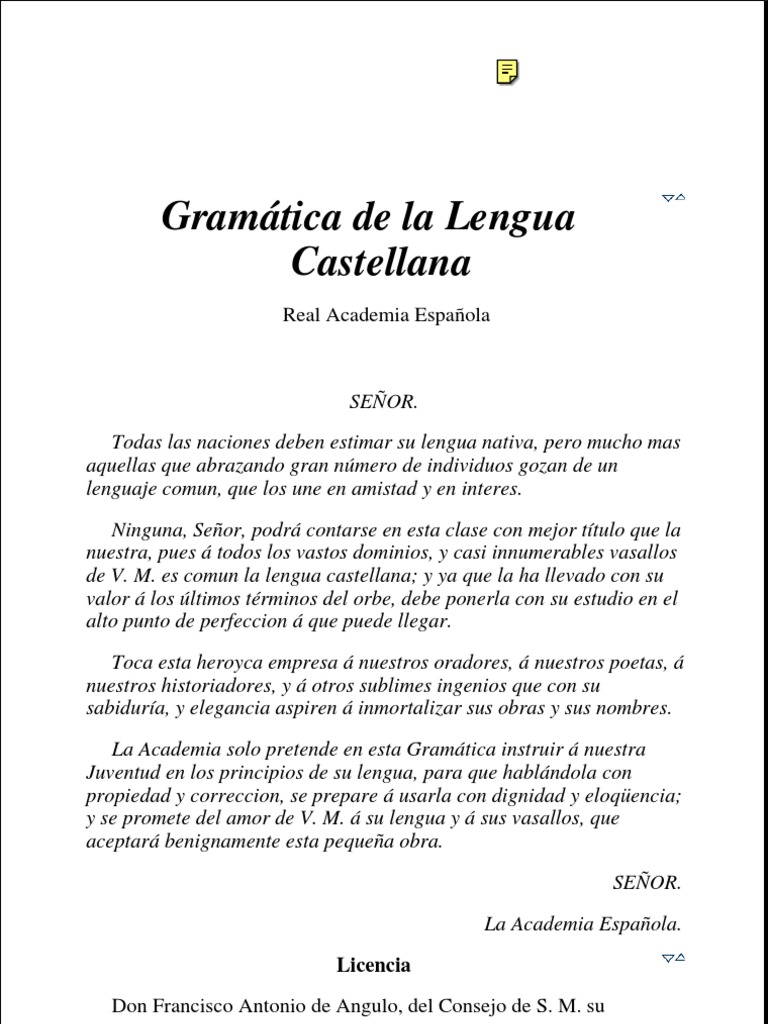 Gramática de la Lengua Castellana

Real Academia Española

SEÑOR.

Todas las naciones deben estimar su lengua nativa, pero mucho mas aquellas que abrazando gran número de individuos gozan de un lenguaje comun, que los une en amistad y en interes.

Ninguna, Señor, podrá contarse en esta clase con mejor título que la nuestra, pues á todos los vastos dominios, y casi innumerables vasallos de V. M. es comun la lengua castellana; y ya que la ha llevado con su valor á los últimos términos del orbe, debe ponerla con su estudio en el alto punto de perfeccion á que puede llegar.

Toca esta heroyca empresa á nuestros oradores, á nuestros poetas, á nuestros historiadores, y á otros sublimes ingenios que con su sabiduría, y elegancia aspiren á inmortalizar sus obras y sus nombres.

La Academia solo pretende en esta Gramática instruir á nuestra Juventud en los principios de su lengua, para que hablándola con propiedad y correccion, se prepare á usarla con dignidad y eloqüencia; y se promete del amor de V. M. á su lengua y á sus vasallos, que aceptará benignamente esta pequeña obra.

SEÑOR.

La Academia Española.

Licencia

Don Francisco Antonio de Angulo, del Consejo de S. M. su